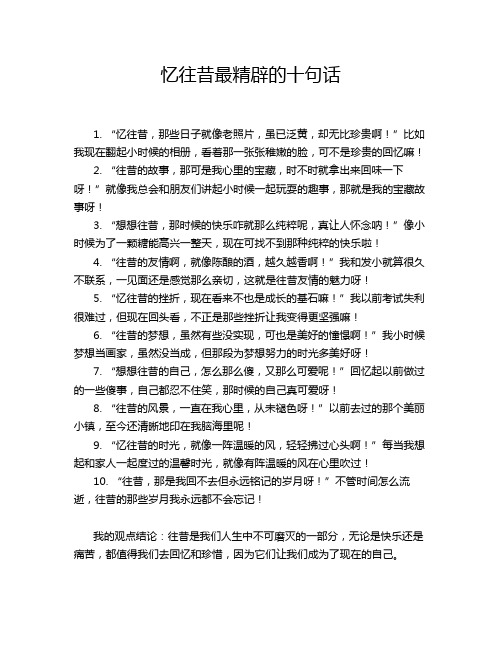 忆往昔最精辟的十句话

1. “忆往昔，那些日子就像老照片，虽已泛黄，却无比珍贵啊！”比如我现在翻起小时候的相册，看着那一张张稚嫩的脸，可不是珍贵的回忆嘛！

2. “往昔的故事，那可是我心里的宝藏，时不时就拿出来回味一下呀！”就像我总会和朋友们讲起小时候一起玩耍的趣事，那就是我的宝藏故事呀！

3. “想想往昔，那时候的快乐咋就那么纯粹呢，真让人怀念呐！”像小时候为了一颗糖能高兴一整天，现在可找不到那种纯粹的快乐啦！

4. “往昔的友情啊，就像陈酿的酒，越久越香啊！”我和发小就算很久不联系，一见面还是感觉那么亲切，这就是往昔友情的魅力呀！

5. “忆往昔的挫折，现在看来不也是成长的基石嘛！”我以前考试失利很难过，但现在回头看，不正是那些挫折让我变得更坚强嘛！

6. “往昔的梦想，虽然有些没实现，可也是美好的憧憬啊！”我小时候梦想当画家，虽然没当成，但那段为梦想努力的时光多美好呀！

7. “想想往昔的自己，怎么那么傻，又那么可爱呢！”回忆起以前做过的一些傻事，自己都忍不住笑，那时候的自己真可爱呀！

8. “往昔的风景，一直在我心里，从未褪色呀！”以前去过的那个美丽小镇，至今还清晰地印在我脑海里呢！

9. “忆往昔的时光，就像一阵温暖的风，轻轻拂过心头啊！”每当我想起和家人一起度过的温馨时光，就像有阵温暖的风在心里吹过！

10. “往昔，那是我回不去但永远铭记的岁月呀！”不管时间怎么流逝，往昔的那些岁月我永远都不会忘记！

我的观点结论：往昔是我们人生中不可磨灭的一部分，无论是快乐还是痛苦，都值得我们去回忆和珍惜，因为它们让我们成为了现在的自己。